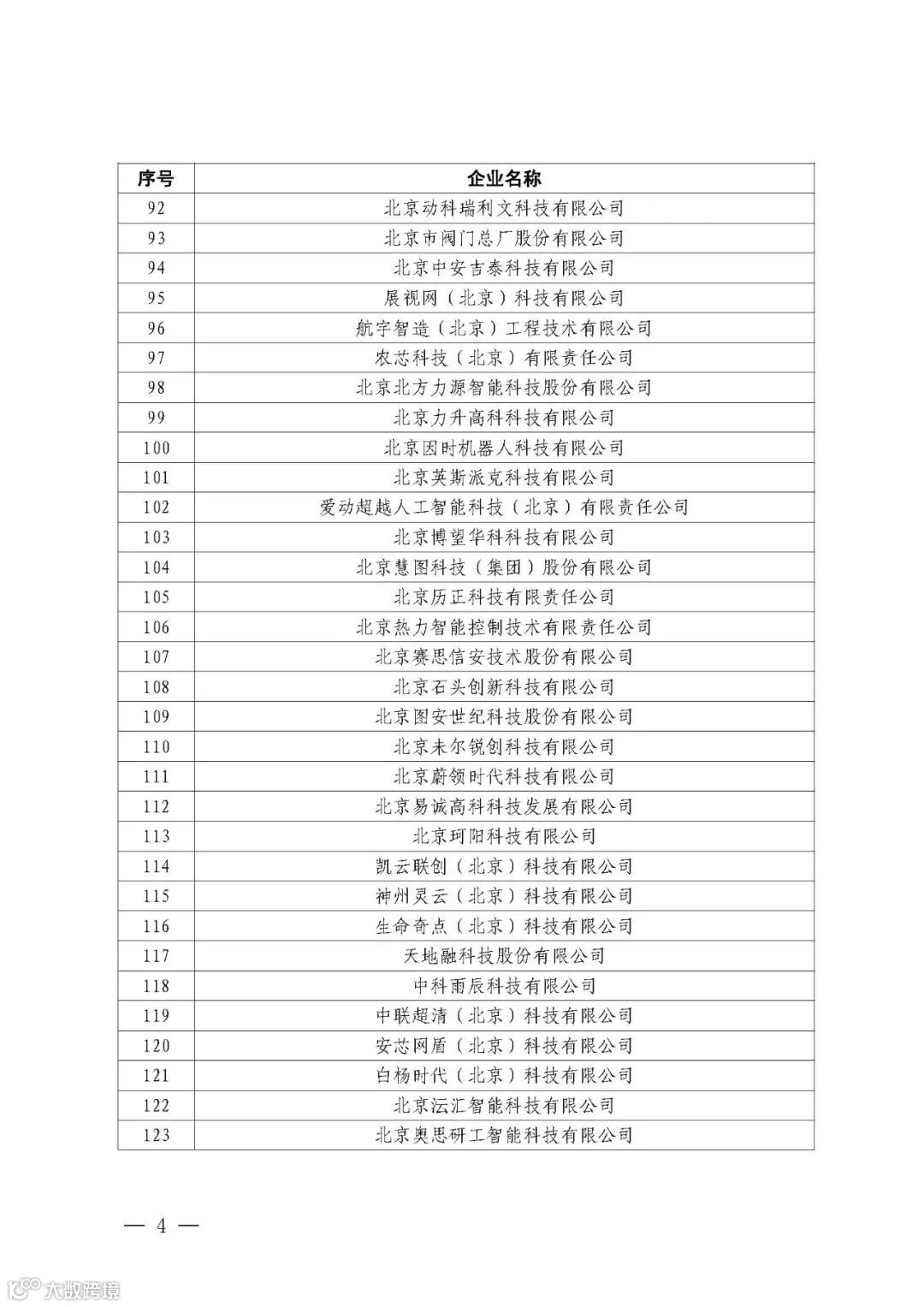 | 序号 | 企业名称 |
|---|---|
| 92 | 北京动科瑞利文科技有限公司 |
| 93 | 北京市阀门总厂股份有限公司 |
| 94 | 北京中安吉泰科技有限公司 |
| 95 | 展视网（北京）科技有限公司 |
| 96 | 航宇智造（北京）工程技术有限公司 |
| 97 | 农芯科技（北京）有限责任公司 |
| 98 | 北京北方力源智能科技股份有限公司 |
| 99 | 北京力升高科科技有限公司 |
| 100 | 北京因时机器人科技有限公司 |
| 101 | 北京英斯派克科技有限公司 |
| 102 | 爱动超越人工智能科技（北京）有限责任公司 |
| 103 | 北京博望华科科技有限公司 |
| 104 | 北京慧图科技（集团）股份有限公司 |
| 105 | 北京历正科技有限责任公司 |
| 106 | 北京热力智能控制技术有限责任公司 |
| 107 | 北京赛思信安技术股份有限公司 |
| 108 | 北京石头创新科技有限公司 |
| 109 | 北京图安世纪科技股份有限公司 |
| 110 | 北京未尔锐创科技有限公司 |
| 111 | 北京蔚领时代科技有限公司 |
| 112 | 北京易诚高科科技发展有限公司 |
| 113 | 北京珂阳科技有限公司 |
| 114 | 凯云联创（北京）科技有限公司 |
| 115 | 神州灵云（北京）科技有限公司 |
| 116 | 生命奇点（北京）科技有限公司 |
| 117 | 天地融科技股份有限公司 |
| 118 | 中科雨辰科技有限公司 |
| 119 | 中联超清（北京）科技有限公司 |
| 120 | 安芯网盾（北京）科技有限公司 |
| 121 | 白杨时代（北京）科技有限公司 |
| 122 | 北京沄汇智能科技有限公司 |
| 123 | 北京奥思研工智能科技有限公司 |

— 4 —

大数跨境